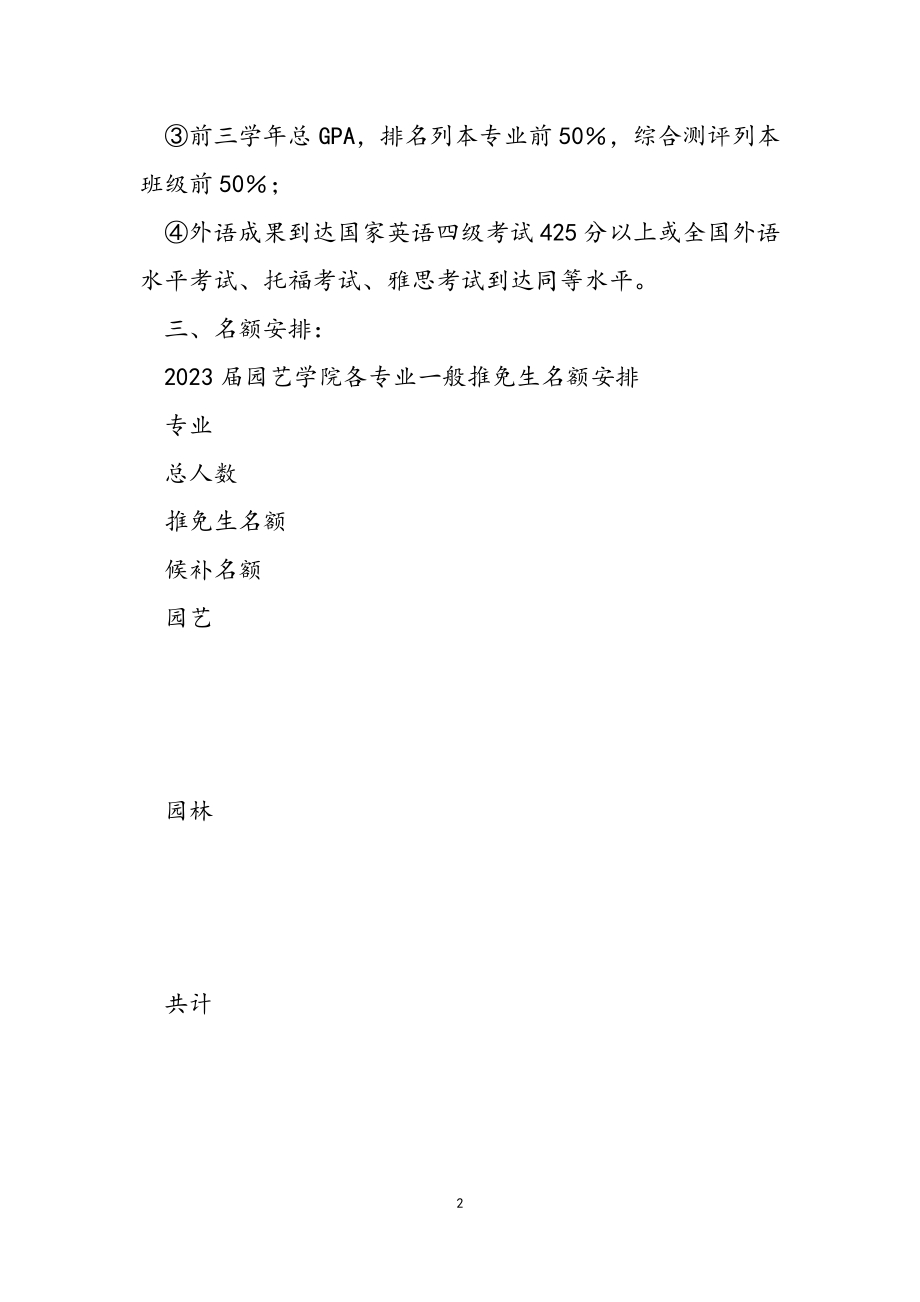 ③前三学年总GPA，排名列本专业前50%，综合测评列本班级前50%；

④外语成果到达国家英语四级考试425分以上或全国外语水平考试、托福考试、雅思考试到达同等水平。

三、名额安排：

2023届园艺学院各专业一般推免生名额安排

专业

总人数

推免生名额

候补名额

园艺

园林

共计

2